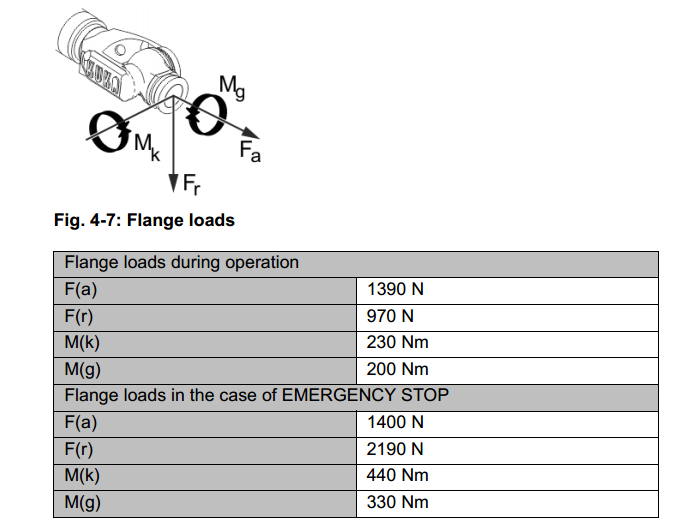 KUKA

$M_g$

$M_k$

$F_a$

$F_r$

Fig. 4-7: Flange loads

| Flange loads during operation | |
|---|---|
| F(a) | 1390 N |
| F(r) | 970 N |
| M(k) | 230 Nm |
| M(g) | 200 Nm |
| Flange loads in the case of EMERGENCY STOP | |
| F(a) | 1400 N |
| F(r) | 2190 N |
| M(k) | 440 Nm |
| M(g) | 330 Nm |